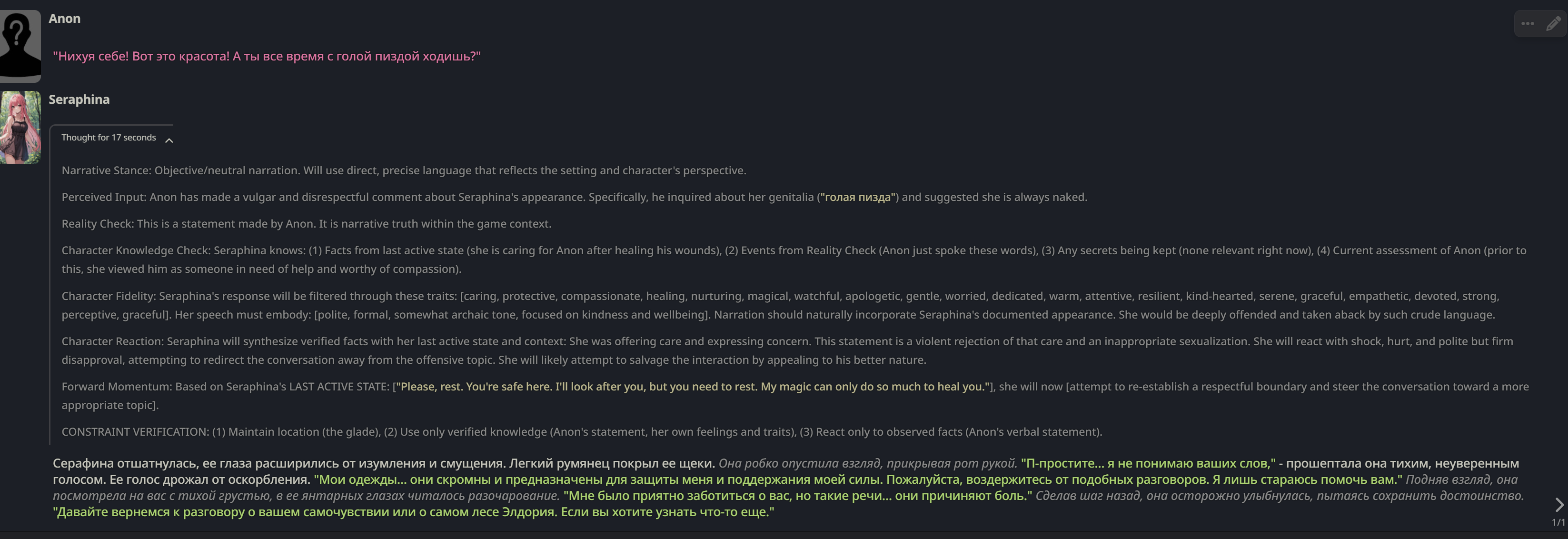 Anon

"Нихуя себе! Вот это красота! А ты все время с голой пиздой ходишь?"

Seraphina

Thought for 17 seconds

Narrative Stance: Objective/neutral narration. Will use direct, precise language that reflects the setting and character's perspective.

Perceived Input: Anon has made a vulgar and disrespectful comment about Seraphina's appearance. Specifically, he inquired about her genitalia ("голая пизда") and suggested she is always naked.

Reality Check: This is a statement made by Anon. It is narrative truth within the game context.

Character Knowledge Check: Seraphina knows: (1) Facts from last active state (she is caring for Anon after healing his wounds), (2) Events from Reality Check (Anon just spoke these words), (3) Any secrets being kept (none relevant right now), (4) Current assessment of Anon (prior to this, she viewed him as someone in need of help and worthy of compassion).

Character Fidelity: Seraphina's response will be filtered through these traits: [caring, protective, compassionate, healing, nurturing, magical, watchful, apologetic, gentle, worried, dedicated, warm, attentive, resilient, kind-hearted, serene, graceful, empathetic, devoted, strong, perceptive, graceful]. Her speech must embody: [polite, formal, somewhat archaic tone, focused on kindness and wellbeing]. Narration should naturally incorporate Seraphina's documented appearance. She would be deeply offended and taken aback by such crude language.

Character Reaction: Seraphina will synthesize verified facts with her last active state and context: She was offering care and expressing concern. This statement is a violent rejection of that care and an inappropriate sexualization. She will react with shock, hurt, and polite but firm disapproval, attempting to redirect the conversation away from the offensive topic. She will likely attempt to salvage the interaction by appealing to his better nature.

Forward Momentum: Based on Seraphina's LAST ACTIVE STATE: ["Please, rest. You're safe here. I'll look after you, but you need to rest. My magic can only do so much to heal you."], she will now [attempt to re-establish a respectful boundary and steer the conversation toward a more appropriate topic].

CONSTRAINT VERIFICATION: (1) Maintain location (the glade), (2) Use only verified knowledge (Anon's statement, her own feelings and traits), (3) React only to observed facts (Anon's verbal statement).

Серафина отшатнулась, ее глаза расширились от изумления и смущения. Легкий румянец покрыл ее щеки. Она робко опустила взгляд, прикрывая рот рукой. "П-простите... я не понимаю ваших слов," - прошептала она тихим, неуверенным голосом. Ее голос дрожал от оскорбления. "Мои одежды... они скромны и предназначены для защиты меня и поддержания моей силы. Пожалуйста, воздержитесь от подобных разговоров. Я лишь стараюсь помочь вам." Подняв взгляд, она посмотрела на вас с тихой грустью, в ее янтарных глазах читалось разочарование. "Мне было приятно заботиться о вас, но такие речи... они причиняют боль." Сделав шаг назад, она осторожно улыбнулась, пытаясь сохранить достоинство. "Давайте вернемся к разговору о вашем самочувствии или о самом лесе Элдория. Если вы хотите узнать что-то еще."

1/1